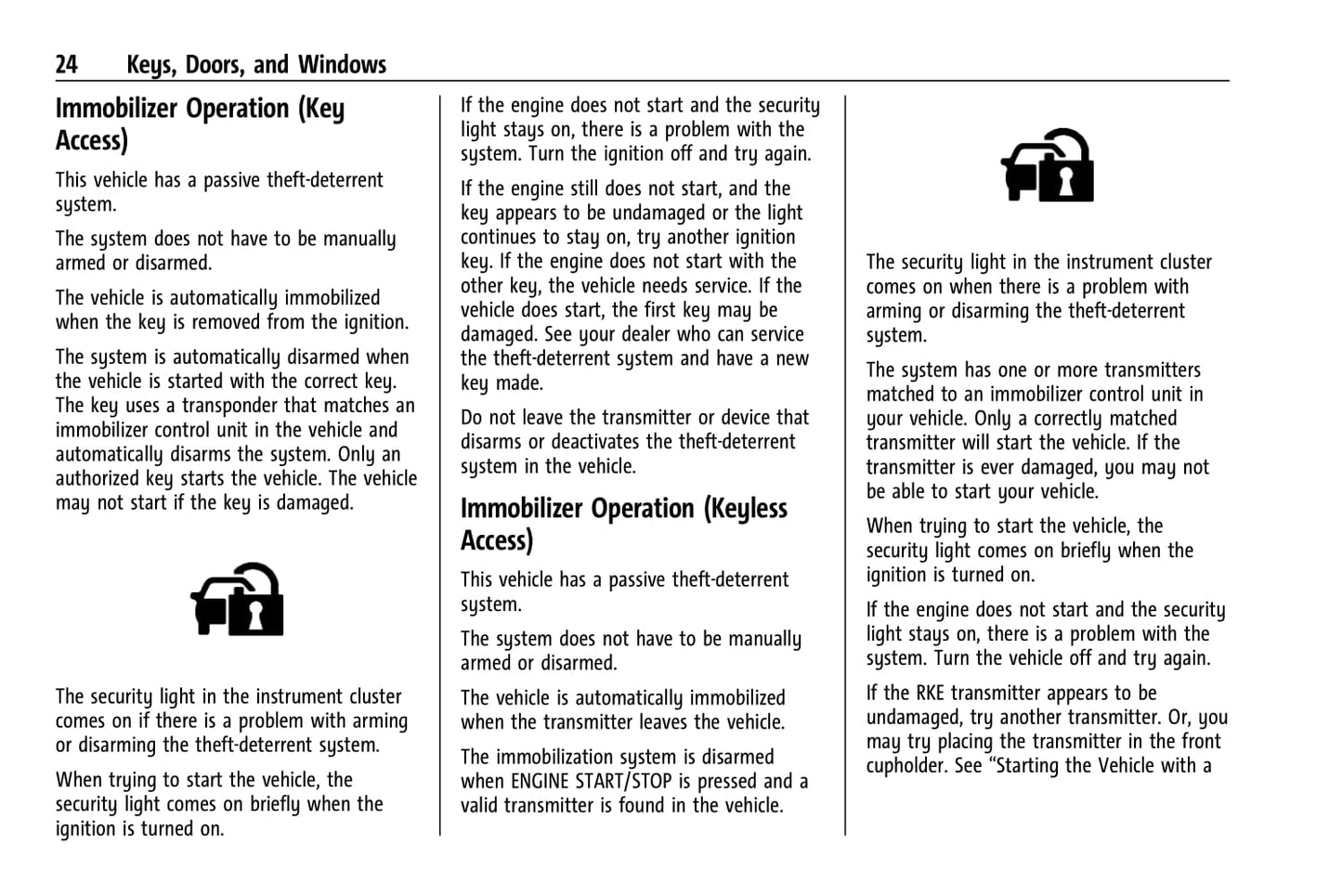 24 Keys, Doors, and Windows

Immobilizer Operation (Key Access)

This vehicle has a passive theft-deterrent system.

The system does not have to be manually armed or disarmed.

The vehicle is automatically immobilized when the key is removed from the ignition.

The system is automatically disarmed when the vehicle is started with the correct key. The key uses a transponder that matches an immobilizer control unit in the vehicle and automatically disarms the system. Only an authorized key starts the vehicle. The vehicle may not start if the key is damaged.

The security light in the instrument cluster comes on if there is a problem with arming or disarming the theft-deterrent system.

When trying to start the vehicle, the security light comes on briefly when the ignition is turned on.

If the engine does not start and the security light stays on, there is a problem with the system. Turn the ignition off and try again.

If the engine still does not start, and the key appears to be undamaged or the light continues to stay on, try another ignition key. If the engine does not start with the other key, the vehicle needs service. If the vehicle does start, the first key may be damaged. See your dealer who can service the theft-deterrent system and have a new key made.

Do not leave the transmitter or device that disarms or deactivates the theft-deterrent system in the vehicle.

Immobilizer Operation (Keyless Access)

This vehicle has a passive theft-deterrent system.

The system does not have to be manually armed or disarmed.

The vehicle is automatically immobilized when the transmitter leaves the vehicle.

The immobilization system is disarmed when ENGINE START/STOP is pressed and a valid transmitter is found in the vehicle.

The security light in the instrument cluster comes on when there is a problem with arming or disarming the theft-deterrent system.

The system has one or more transmitters matched to an immobilizer control unit in your vehicle. Only a correctly matched transmitter will start the vehicle. If the transmitter is ever damaged, you may not be able to start your vehicle.

When trying to start the vehicle, the security light comes on briefly when the ignition is turned on.

If the engine does not start and the security light stays on, there is a problem with the system. Turn the vehicle off and try again.

If the RKE transmitter appears to be undamaged, try another transmitter. Or, you may try placing the transmitter in the front cupholder. See “Starting the Vehicle with a